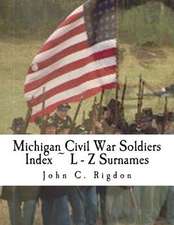 Michigan Civil War Soldiers
Index ~ L - Z Surnames

John C. Rigdon